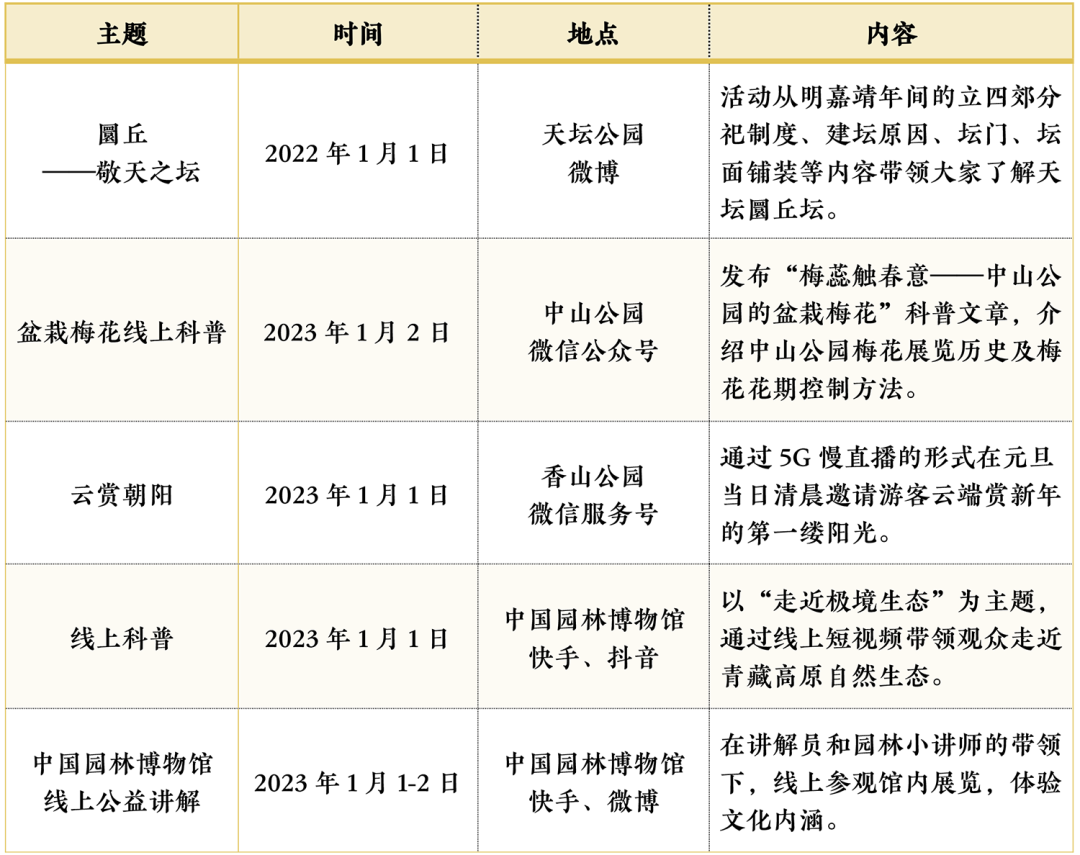 | 主题 | 时间 | 地点 | 内容 |
|---|---|---|---|
| 圜丘 ——敬天之坛 | 2022 年 1 月 1 日 | 天坛公园 微博 | 活动从明嘉靖年间的立四郊分祀制度、建坛原因、坛门、坛面铺装等内容带领大家了解天坛圜丘坛。 |
| 盆栽梅花线上科普 | 2023 年 1 月 2 日 | 中山公园 微信公众号 | 发布“梅蕊触春意——中山公园的盆栽梅花”科普文章，介绍中山公园梅花展览历史及梅花花期控制方法。 |
| 云赏朝阳 | 2023 年 1 月 1 日 | 香山公园 微信服务号 | 通过 5G 慢直播的形式在元旦当日清晨邀请游客云端赏新年的第一缕阳光。 |
| 线上科普 | 2023 年 1 月 1 日 | 中国园林博物馆 快手、抖音 | 以“走近极境生态”为主题，通过线上短视频带领观众走近青藏高原自然生态。 |
| 中国园林博物馆 线上公益讲解 | 2023 年 1 月 1-2 日 | 中国园林博物馆 快手、微博 | 在讲解员和园林小讲师的带领下，线上参观馆内展览，体验文化内涵。 |